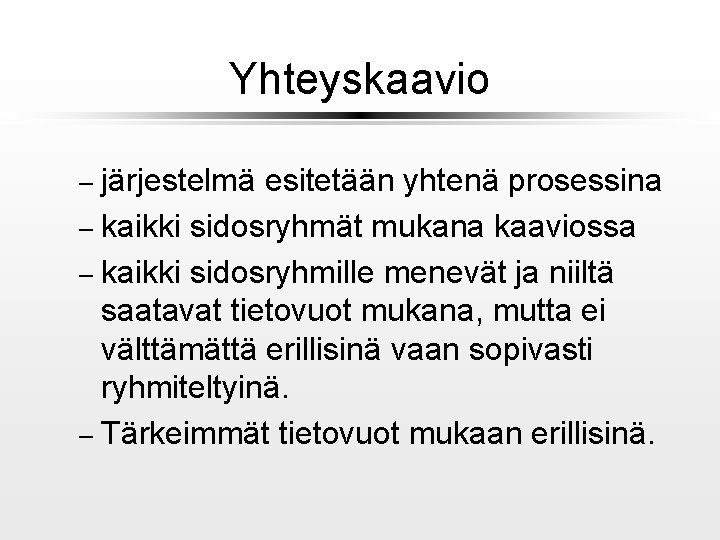 Yhteyskaavio

– järjestelmä esitetään yhtenä prosessina

– kaikki sidosryhmät mukana kaaviossa

– kaikki sidosryhmille menevät ja niiltä saatavat tietovuot mukana, mutta ei välttämättä erillisinä vaan sopivasti ryhmiteltyinä.

– Tärkeimmät tietovuot mukaan erillisinä.